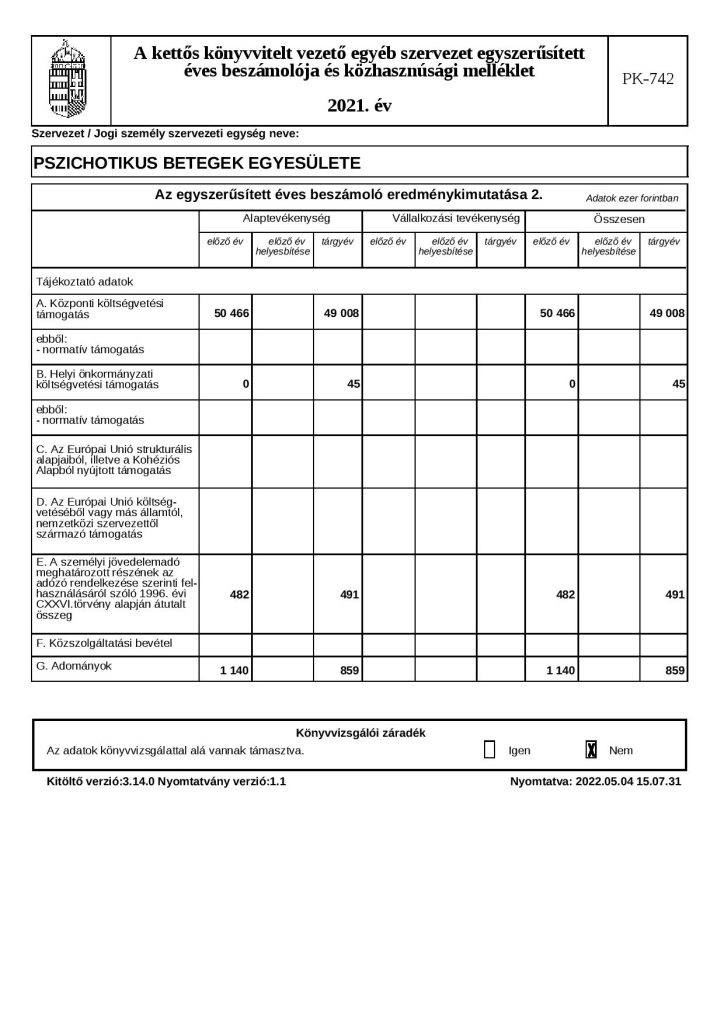 A kettős könyvvitelt vezető egyéb szervezet egyszerűsített éves beszámolója és közhasznúsági melléklet

2021. év

PK-742

Szervezet / Jogi személy szervezeti egység neve:

PSZICHOTIKUS BETEGEK EGYESÜLETE

Az egyszerűsített éves beszámoló eredménykimutatása 2.

Adatok ezer forintban

| | Alaptevékenység | | | Vállalkozási tevékenység | | | Összesen | | |
|---|---|---|---|---|---|---|---|---|---|
| | előző év | előző év helyesbítése | tárgyév | előző év | előző év helyesbítése | tárgyév | előző év | előző év helyesbítése | tárgyév |
| Tájékoztató adatok | | | | | | | | | |
| A. Központi költségvetési támogatás | 50 466 | | 49 008 | | | | 50 466 | | 49 008 |
| ebből: - normatív támogatás | | | | | | | | | |
| B. Helyi önkormányzati költségvetési támogatás | 0 | | 45 | | | | 0 | | 45 |
| ebből: - normatív támogatás | | | | | | | | | |
| C. Az Európai Unió strukturális alapjaiból, illetve a Kohéziós Alapból nyújtott támogatás | | | | | | | | | |
| D. Az Európai Unió költségvetéséből vagy más államtól, nemzetközi szervezettől származó támogatás | | | | | | | | | |
| E. A személyi jövedelemadó meghatározott részének az adózó rendelkezése szerinti felhasználásáról szóló 1996. évi CXXVI.törvény alapján átutalt összeg | 482 | | 491 | | | | 482 | | 491 |
| F. Közszolgáltatási bevétel | | | | | | | | | |
| G. Adományok | 1 140 | | 859 | | | | 1 140 | | 859 |

Könyvvizsgálói záradék

Az adatok könyvvizsgálattal alá vannak támasztva. Igen X Nem

Kitöltő verzió:3.14.0 Nyomtatvány verzió:1.1

Nyomtatva: 2022.05.04 15.07.31